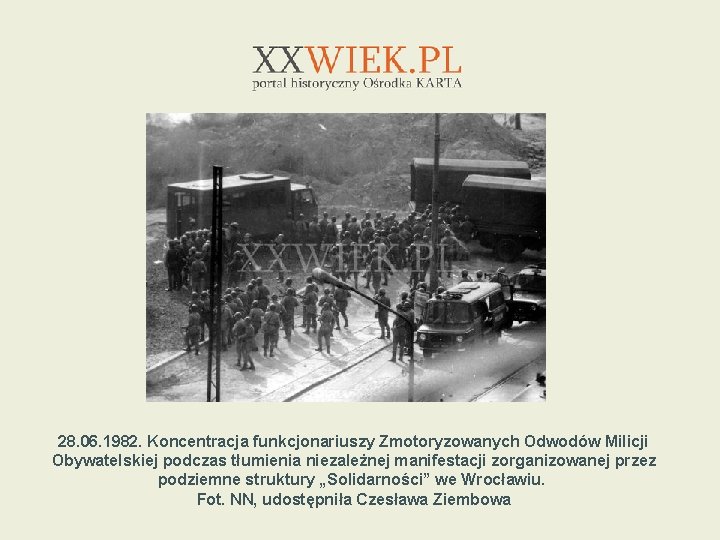 XXWIEK.PL
portal historyczny Ośrodka KARTA

XXWIEK.PL

28.06.1982. Koncentracja funkcjonariuszy Zmotoryzowanych Odwodów Milicji Obywatelskiej podczas tłumienia niezależnej manifestacji zorganizowanej przez podziemne struktury „Solidarności” we Wrocławiu.
Fot. NN, udostępniła Czesława Ziembowa